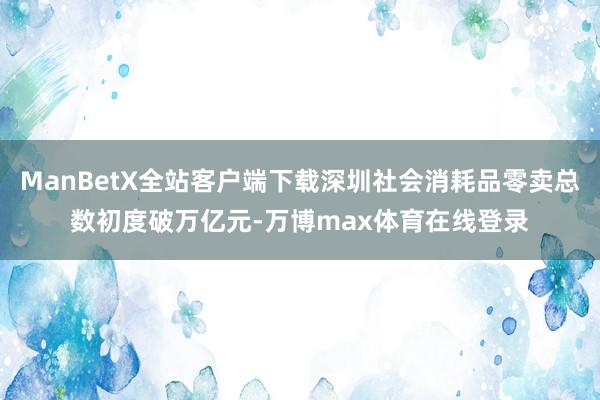 ManBetX全站客户端下载深圳社会消耗品零卖总数初度破万亿元-万博max体育在线登录